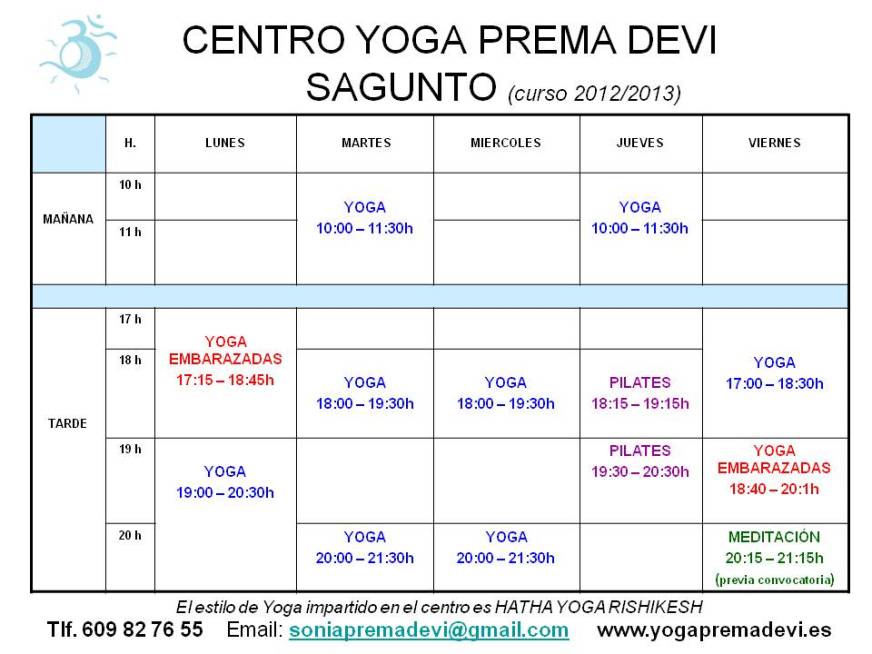 CENTRO YOGA PREMA DEVI
SAGUNTO (curso 2012/2013)

| | H. | LUNES | MARTES | MIERCOLES | JUEVES | VIERNES |
|---|---|---|---|---|---|---|
| MAÑANA | 10 h | | YOGA 10:00 – 11:30h | | YOGA 10:00 – 11:30h | |
| | 11 h | | | | | |
| | | | | | | |
| TARDE | 17 h | YOGA EMBARAZADAS 17:15 – 18:45h | | | | YOGA 17:00 – 18:30h |
| | 18 h | | YOGA 18:00 – 19:30h | YOGA 18:00 – 19:30h | PILATES 18:15 – 19:15h | |
| | 19 h | YOGA 19:00 – 20:30h | | | PILATES 19:30 – 20:30h | YOGA EMBARAZADAS 18:40 – 20:1h |
| | 20 h | | YOGA 20:00 – 21:30h | YOGA 20:00 – 21:30h | | MEDITACIÓN 20:15 – 21:15h (previa convocatoria) |

El estilo de Yoga impartido en el centro es HATHA YOGA RISHIKESH

Tlf. 609 82 76 55 Email: soniapremadevi@gmail.com www.yogapremadevi.es